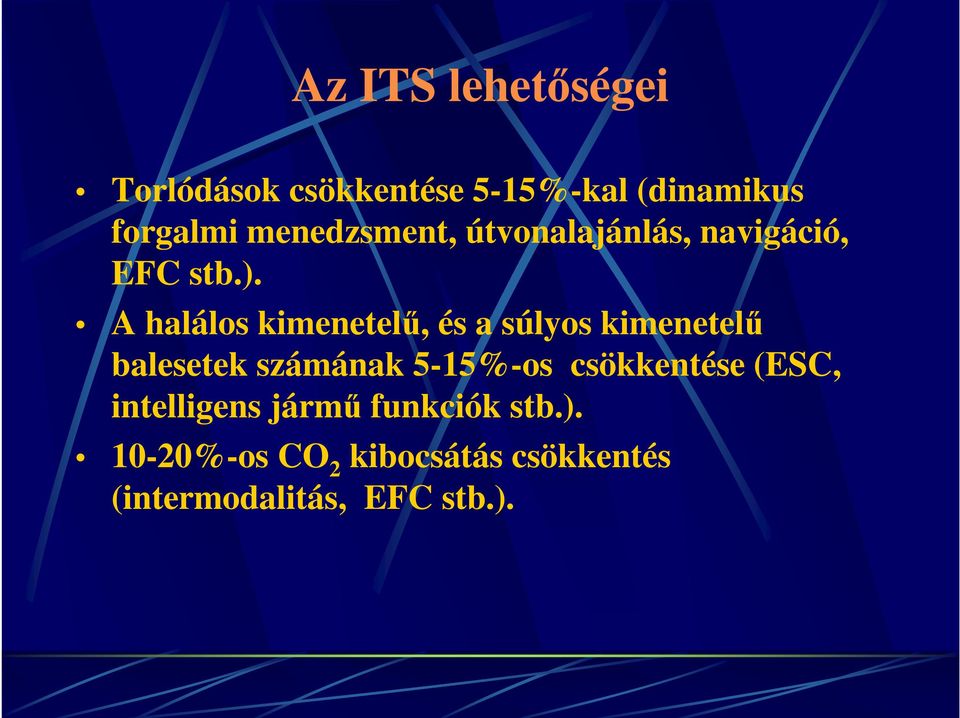 Az ITS lehetőségei

• Torlódások csökkentése 5-15%-kal (dinamikus forgalmi menedzsment, útvonalajánlás, navigáció, EFC stb.).

• A halálos kimenetelű, és a súlyos kimenetelű balesetek számának 5-15%-os csökkentése (ESC, intelligens jármű funkciók stb.).

• 10-20%-os $CO_2$ kibocsátás csökkentés (intermodalitás, EFC stb.).